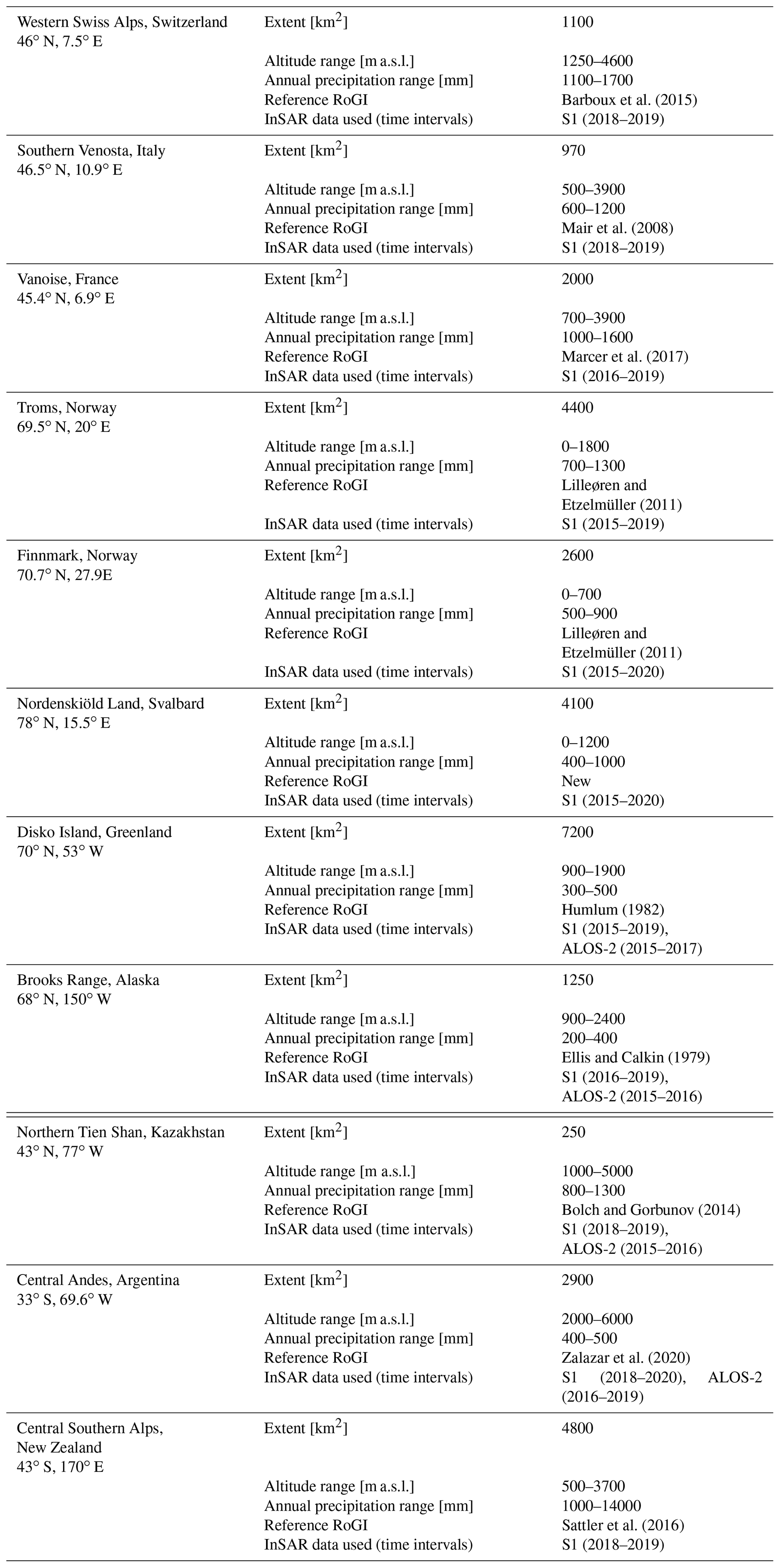 | | | |
|---|---|---|
| Western Swiss Alps, Switzerland 46° N, 7.5° E | Extent [km$^2$] | 1100 |
| | Altitude range [m a.s.l.] | 1250–4600 |
| | Annual precipitation range [mm] | 1100–1700 |
| | Reference RoGI | Barboux et al. (2015) |
| | InSAR data used (time intervals) | S1 (2018–2019) |
| Southern Venosta, Italy 46.5° N, 10.9° E | Extent [km$^2$] | 970 |
| | Altitude range [m a.s.l.] | 500–3900 |
| | Annual precipitation range [mm] | 600–1200 |
| | Reference RoGI | Mair et al. (2008) |
| | InSAR data used (time intervals) | S1 (2018–2019) |
| Vanoise, France 45.4° N, 6.9° E | Extent [km$^2$] | 2000 |
| | Altitude range [m a.s.l.] | 700–3900 |
| | Annual precipitation range [mm] | 1000–1600 |
| | Reference RoGI | Marcer et al. (2017) |
| | InSAR data used (time intervals) | S1 (2016–2019) |
| Troms, Norway 69.5° N, 20° E | Extent [km$^2$] | 4400 |
| | Altitude range [m a.s.l.] | 0–1800 |
| | Annual precipitation range [mm] | 700–1300 |
| | Reference RoGI | Lilleøren and Etzelmüller (2011) |
| | InSAR data used (time intervals) | S1 (2015–2019) |
| Finnmark, Norway 70.7° N, 27.9E | Extent [km$^2$] | 2600 |
| | Altitude range [m a.s.l.] | 0–700 |
| | Annual precipitation range [mm] | 500–900 |
| | Reference RoGI | Lilleøren and Etzelmüller (2011) |
| | InSAR data used (time intervals) | S1 (2015–2020) |
| Nordenskiöld Land, Svalbard 78° N, 15.5° E | Extent [km$^2$] | 4100 |
| | Altitude range [m a.s.l.] | 0–1200 |
| | Annual precipitation range [mm] | 400–1000 |
| | Reference RoGI | New |
| | InSAR data used (time intervals) | S1 (2015–2020) |
| Disko Island, Greenland 70° N, 53° W | Extent [km$^2$] | 7200 |
| | Altitude range [m a.s.l.] | 900–1900 |
| | Annual precipitation range [mm] | 300–500 |
| | Reference RoGI | Humlum (1982) |
| | InSAR data used (time intervals) | S1 (2015–2019), ALOS-2 (2015–2017) |
| Brooks Range, Alaska 68° N, 150° W | Extent [km$^2$] | 1250 |
| | Altitude range [m a.s.l.] | 900–2400 |
| | Annual precipitation range [mm] | 200–400 |
| | Reference RoGI | Ellis and Calkin (1979) |
| | InSAR data used (time intervals) | S1 (2016–2019), ALOS-2 (2015–2016) |
| Northern Tien Shan, Kazakhstan 43° N, 77° W | Extent [km$^2$] | 250 |
| | Altitude range [m a.s.l.] | 1000–5000 |
| | Annual precipitation range [mm] | 800–1300 |
| | Reference RoGI | Bolch and Gorbunov (2014) |
| | InSAR data used (time intervals) | S1 (2018–2019), ALOS-2 (2015–2016) |
| Central Andes, Argentina 33° S, 69.6° W | Extent [km$^2$] | 2900 |
| | Altitude range [m a.s.l.] | 2000–6000 |
| | Annual precipitation range [mm] | 400–500 |
| | Reference RoGI | Zalazar et al. (2020) |
| | InSAR data used (time intervals) | S1 (2018–2020), ALOS-2 (2016–2019) |
| Central Southern Alps, New Zealand 43° S, 170° E | Extent [km$^2$] | 4800 |
| | Altitude range [m a.s.l.] | 500–3700 |
| | Annual precipitation range [mm] | 1000–14000 |
| | Reference RoGI | Sattler et al. (2016) |
| | InSAR data used (time intervals) | S1 (2018–2019) |